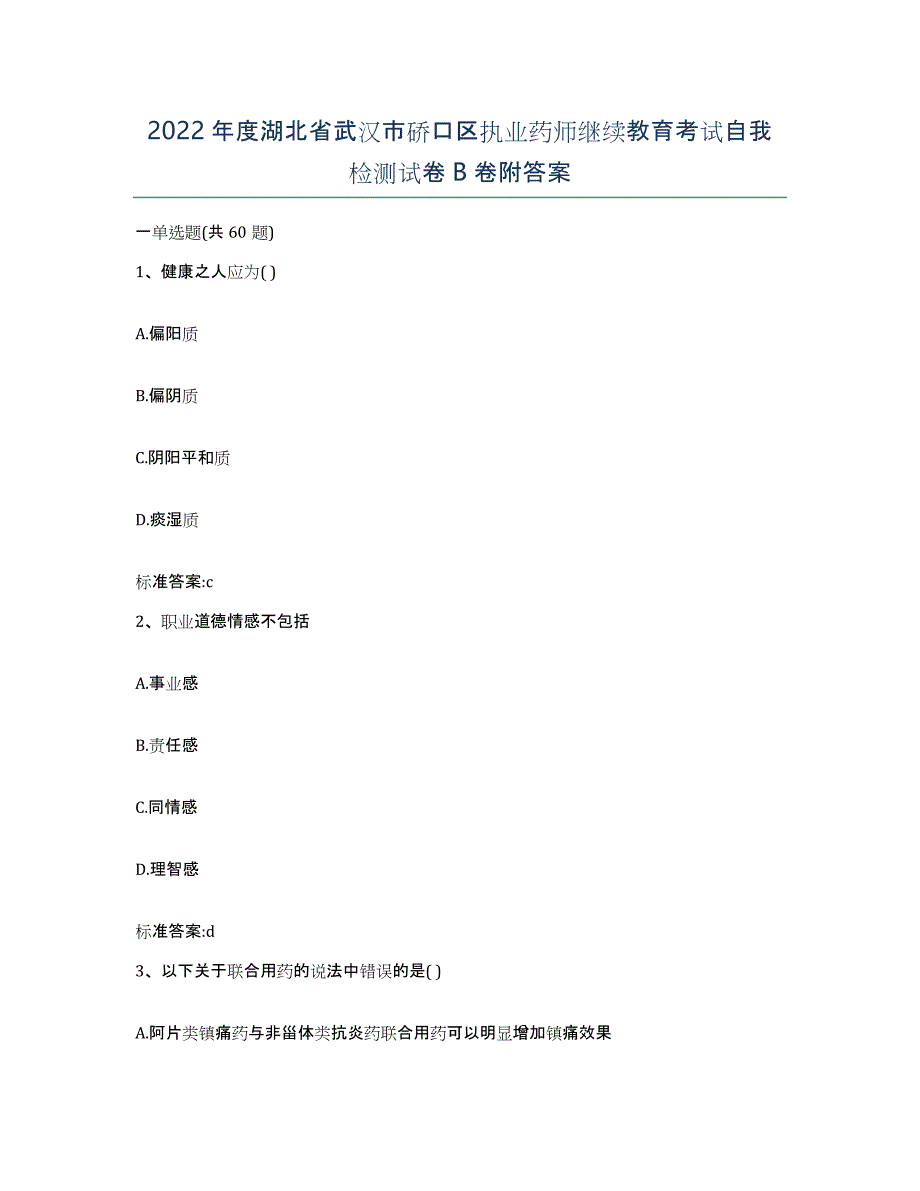 2022年度湖北省武汉市硚口区执业药师继续教育考试自我检测试卷B卷附答案

一单选题(共60题)

1、健康之人应为( )

A.偏阳质

B.偏阴质

C.阴阳平和质

D.痰湿质

标准答案:c

2、职业道德情感不包括

A.事业感

B.责任感

C.同情感

D.理智感

标准答案:d

3、以下关于联合用药的说法中错误的是( )

A.阿片类镇痛药与非甾体类抗炎药联合用药可以明显增加镇痛效果